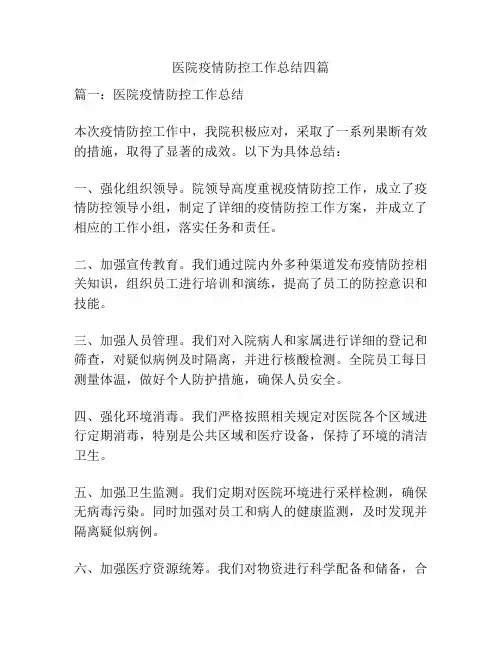 医院疫情防控工作总结四篇

篇一：医院疫情防控工作总结

本次疫情防控工作中，我院积极应对，采取了一系列果断有效的措施，取得了显著的成效。以下为具体总结：

一、强化组织领导。院领导高度重视疫情防控工作，成立了疫情防控领导小组，制定了详细的疫情防控工作方案，并成立了相应的工作小组，落实任务和责任。

二、加强宣传教育。我们通过院内外多种渠道发布疫情防控相关知识，组织员工进行培训和演练，提高了员工的防控意识和技能。

三、加强人员管理。我们对入院病人和家属进行详细的登记和筛查，对疑似病例及时隔离，并进行核酸检测。全院员工每日测量体温，做好个人防护措施，确保人员安全。

四、强化环境消毒。我们严格按照相关规定对医院各个区域进行定期消毒，特别是公共区域和医疗设备，保持了环境的清洁卫生。

五、加强卫生监测。我们定期对医院环境进行采样检测，确保无病毒污染。同时加强对员工和病人的健康监测，及时发现并隔离疑似病例。

六、加强医疗资源统筹。我们对物资进行科学配备和储备，合